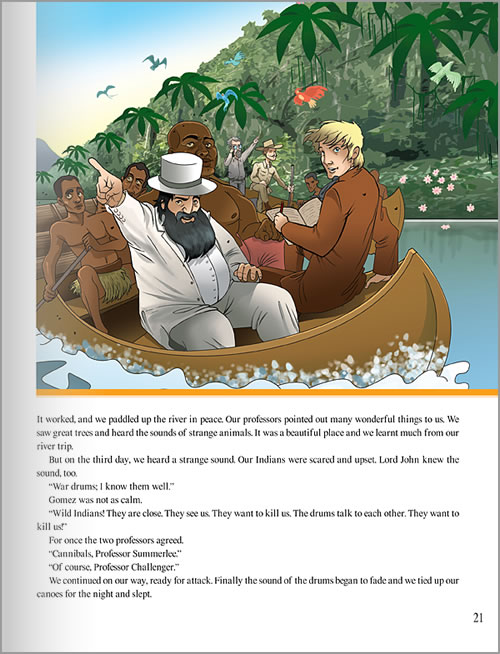 It worked, and we paddled up the river in peace. Our professors pointed out many wonderful things to us. We saw great trees and heard the sounds of strange animals. It was a beautiful place and we learnt much from our river trip.

But on the third day, we heard a strange sound. Our Indians were scared and upset. Lord John knew the sound, too.

"War drums; I know them well."

Gomez was not as calm.

"Wild Indians! They are close. They see us. They want to kill us. The drums talk to each other. They want to kill us!"

For once the two professors agreed.

"Cannibals, Professor Summerlee."

"Of course, Professor Challenger."

We continued on our way, ready for attack. Finally the sound of the drums began to fade and we tied up our canoes for the night and slept.

21